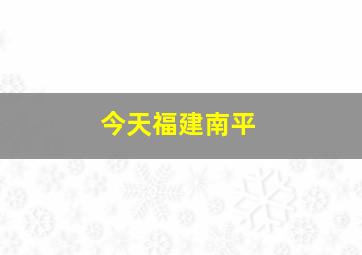 今天福建南平